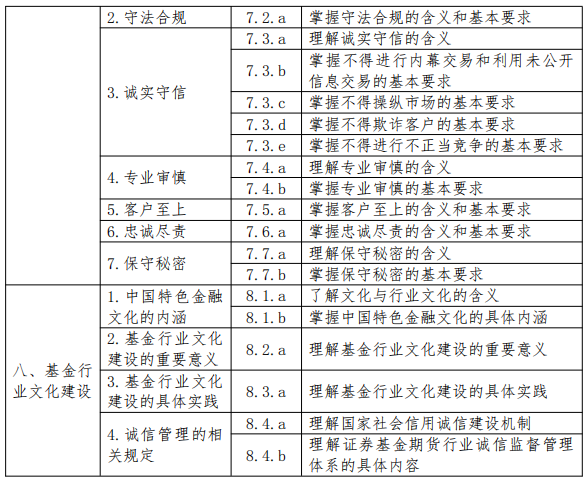 |  |  |  |  |
|---|---|---|---|
|  | 2. 守法合规 | 7.2.a | 掌握守法合规的含义和基本要求 |
|  | 3. 诚实守信 | 7.3.a | 理解诚实守信的含义 |
|  |  | 7.3.b | 掌握不得进行内幕交易和利用未公开信息交易的基本要求 |
|  |  | 7.3.c | 掌握不得操纵市场的基本要求 |
|  |  | 7.3.d | 掌握不得欺诈客户的基本要求 |
|  |  | 7.3.e | 掌握不得进行不正当竞争的基本要求 |
|  | 4. 专业审慎 | 7.4.a | 理解专业审慎的含义 |
|  |  | 7.4.b | 掌握专业审慎的基本要求 |
|  | 5. 客户至上 | 7.5.a | 掌握客户至上的含义和基本要求 |
|  | 6. 忠诚尽责 | 7.6.a | 掌握忠诚尽责的含义和基本要求 |
|  | 7. 保守秘密 | 7.7.a | 理解保守秘密的含义 |
|  |  | 7.7.b | 掌握保守秘密的基本要求 |
| 八、基金行业文化建设 | 1. 中国特色金融文化的内涵 | 8.1.a | 了解文化与行业文化的含义 |
|  |  | 8.1.b | 掌握中国特色金融文化的具体内涵 |
|  | 2. 基金行业文化建设的重要意义 | 8.2.a | 理解基金行业文化建设的重要意义 |
|  | 3. 基金行业文化建设的具体实践 | 8.3.a | 理解基金行业文化建设的具体实践 |
|  | 4. 诚信管理的相关规定 | 8.4.a | 理解国家社会信用诚信建设机制 |
|  |  | 8.4.b | 理解证券基金期货行业诚信监督管理体系的具体内容 |